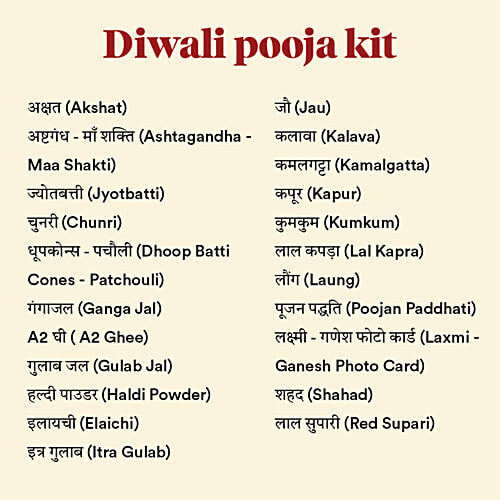 Diwali pooja kit

अक्षत (Akshat)
अष्टगंध - माँ शक्ति (Ashtagandha - Maa Shakti)
ज्योतबत्ती (Jyotbatti)
चुनरी (Chunri)
धूपकोन्स - पचौली (Dhoop Batti Cones - Patchouli)
गंगाजल (Ganga Jal)
A2 घी ( A2 Ghee)
गुलाब जल (Gulab Jal)
हल्दी पाउडर (Haldi Powder)
इलायची (Elaichi)
इत्र गुलाब (Itra Gulab)

जौ (Jau)
कलावा (Kalava)
कमलगट्टा (Kamalgatta)
कपूर (Kapur)
कुमकुम (Kumkum)
लाल कपड़ा (Lal Kapra)
लौंग (Laung)
पूजन पद्धति (Poojan Paddhati)
लक्ष्मी - गणेश फोटो कार्ड (Laxmi - Ganesh Photo Card)
शहद (Shahad)
लाल सुपारी (Red Supari)